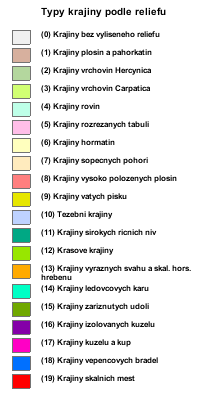 Typy krajiny podle reliefu

(0) Krajiny bez vyliseneho reliefu

(1) Krajiny plosin a pahorkatin

(2) Krajiny vrchovin Hercynica

(3) Krajiny vrchovin Carpatica

(4) Krajiny rovin

(5) Krajiny rozrezanych tabuli

(6) Krajiny hornatin

(7) Krajiny sopecnych pohori

(8) Krajiny vysoko polozenych plosin

(9) Krajiny vatych pisku

(10) Tezebni krajiny

(11) Krajiny sirokych ricnich niv

(12) Krasove krajiny

(13) Krajiny vyraznych svahu a skal. hors. hrebenu

(14) Krajiny ledovcovych karu

(15) Krajiny zariznutych udoli

(16) Krajiny izolovanych kuzelu

(17) Krajiny kuzelu a kup

(18) Krajiny vepencovych bradel

(19) Krajiny skalnich mest